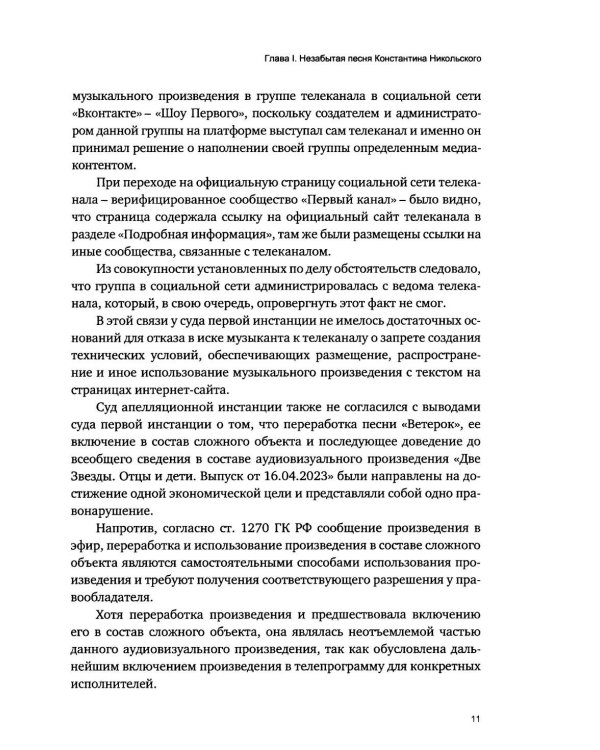 Глава I. Незабытая песня Константина Никольского

музыкального произведения в группе телеканала в социальной сети «Вконтакте» – «Шоу Первого», поскольку создателем и администратором данной группы на платформе выступал сам телеканал и именно он принимал решение о наполнении своей группы определенным медиаконтентом.

При переходе на официальную страницу социальной сети телеканала – верифицированное сообщество «Первый канал» – было видно, что страница содержала ссылку на официальный сайт телеканала в разделе «Подробная информация», там же были размещены ссылки на иные сообщества, связанные с телеканалом.

Из совокупности установленных по делу обстоятельств следовало, что группа в социальной сети администрировалась с ведома телеканала, который, в свою очередь, опровергнуть этот факт не смог.

В этой связи у суда первой инстанции не имелось достаточных оснований для отказа в иске музыканта к телеканалу о запрете создания технических условий, обеспечивающих размещение, распространение и иное использование музыкального произведения с текстом на страницах интернет-сайта.

Суд апелляционной инстанции также не согласился с выводами суда первой инстанции о том, что переработка песни «Ветерок», ее включение в состав сложного объекта и последующее доведение до всеобщего сведения в составе аудиовизуального произведения «Две Звезды. Отцы и дети. Выпуск от 16.04.2023» были направлены на достижение одной экономической цели и представляли собой одно правонарушение.

Напротив, согласно ст. 1270 ГК РФ сообщение произведения в эфир, переработка и использование произведения в составе сложного объекта являются самостоятельными способами использования произведения и требуют получения соответствующего разрешения у правообладателя.

Хотя переработка произведения и предшествовала включению его в состав сложного объекта, она являлась неотъемлемой частью данного аудиовизуального произведения, так как обусловлена дальнейшим включением произведения в телепрограмму для конкретных исполнителей.

11